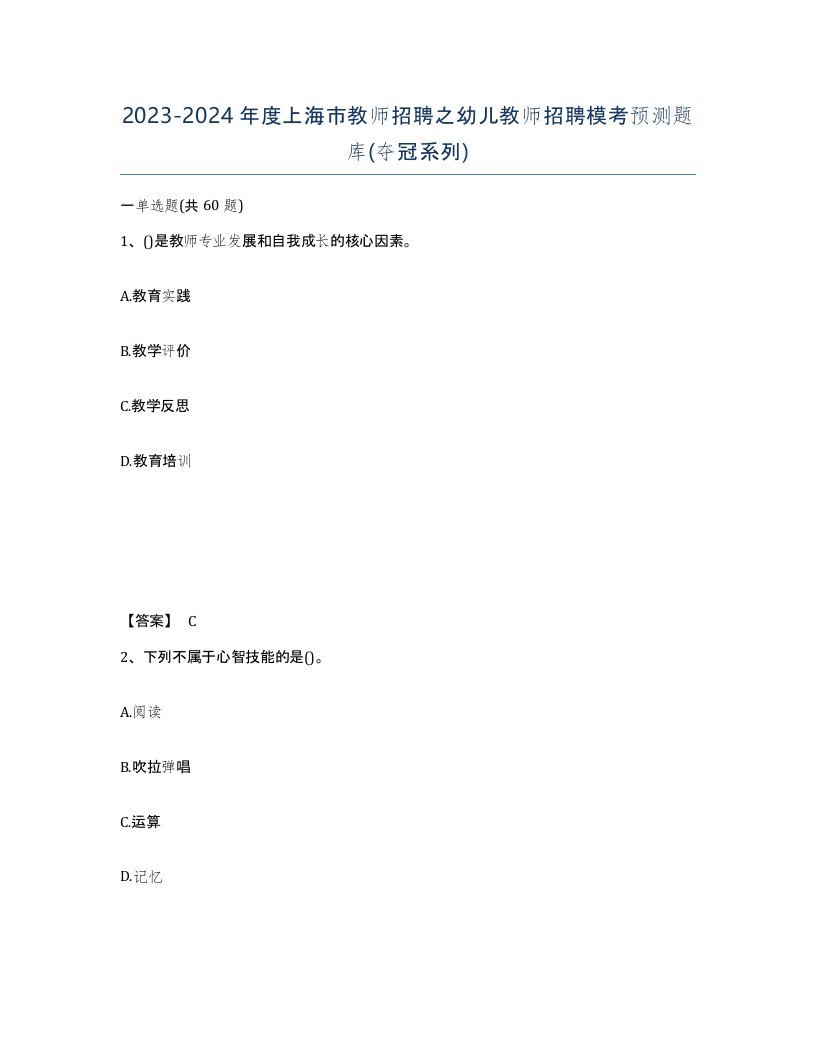 2023-2024年度上海市教师招聘之幼儿教师招聘模考预测题库(夺冠系列)

一单选题(共60题)

1、()是教师专业发展和自我成长的核心因素。

A.教育实践

B.教学评价

C.教学反思

D.教育培训

【答案】 C

2、下列不属于心智技能的是()。

A.阅读

B.吹拉弹唱

C.运算

D.记忆